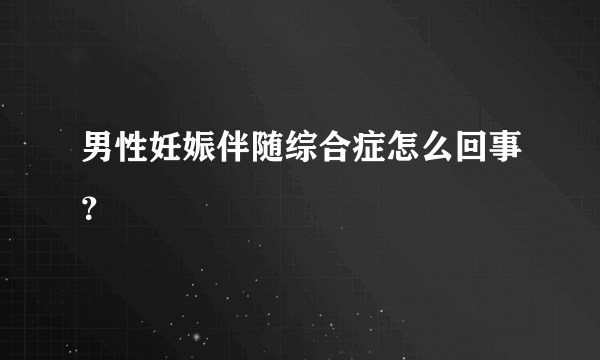 男性妊娠伴随综合症怎么回事?